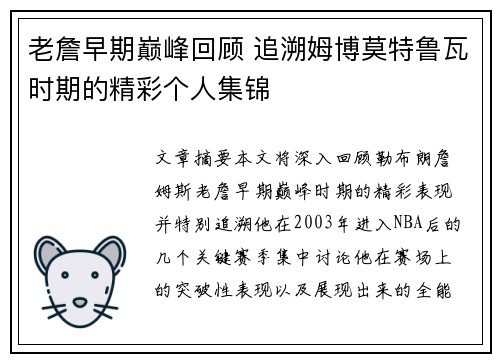 老詹早期巅峰回顾 追溯姆博莫特鲁瓦时期的精彩个人集锦

文章摘要本文将深入回顾勒布朗詹姆斯老詹早期巅峰时期的精彩表现并特别追溯他在2003年进入NBA后的几个关键赛季集中讨论他在赛场上的突破性表现以及展现出来的全能